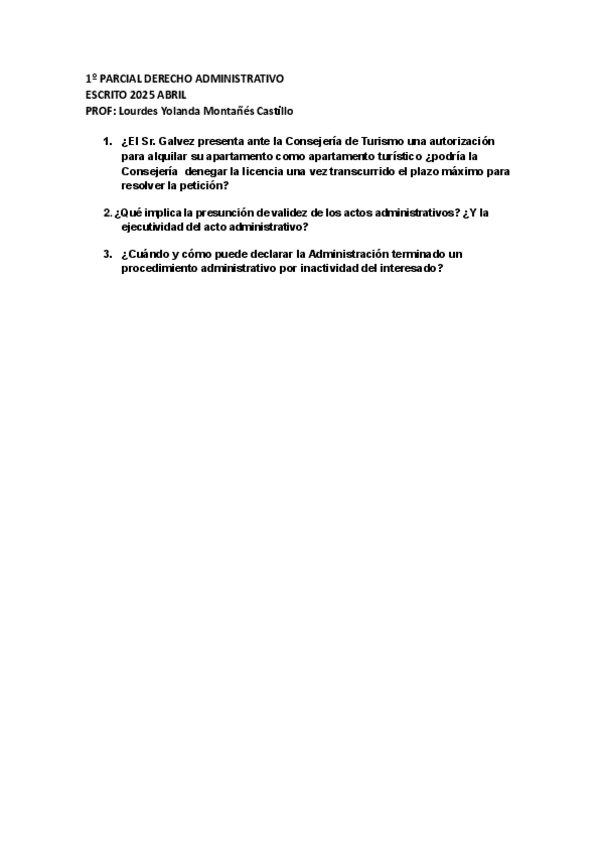 1º PARCIAL DERECHO ADMINISTRATIVO
ESCRITO 2025 ABRIL
PROF: Lourdes Yolanda Montañés Castillo

1. ¿El Sr. Galvez presenta ante la Consejería de Turismo una autorización para alquilar su apartamento como apartamento turístico ¿podría la Consejería denegar la licencia una vez transcurrido el plazo máximo para resolver la petición?

2. ¿Qué implica la presunción de validez de los actos administrativos? ¿Y la ejecutividad del acto administrativo?

3. ¿Cuándo y cómo puede declarar la Administración terminado un procedimiento administrativo por inactividad del interesado?